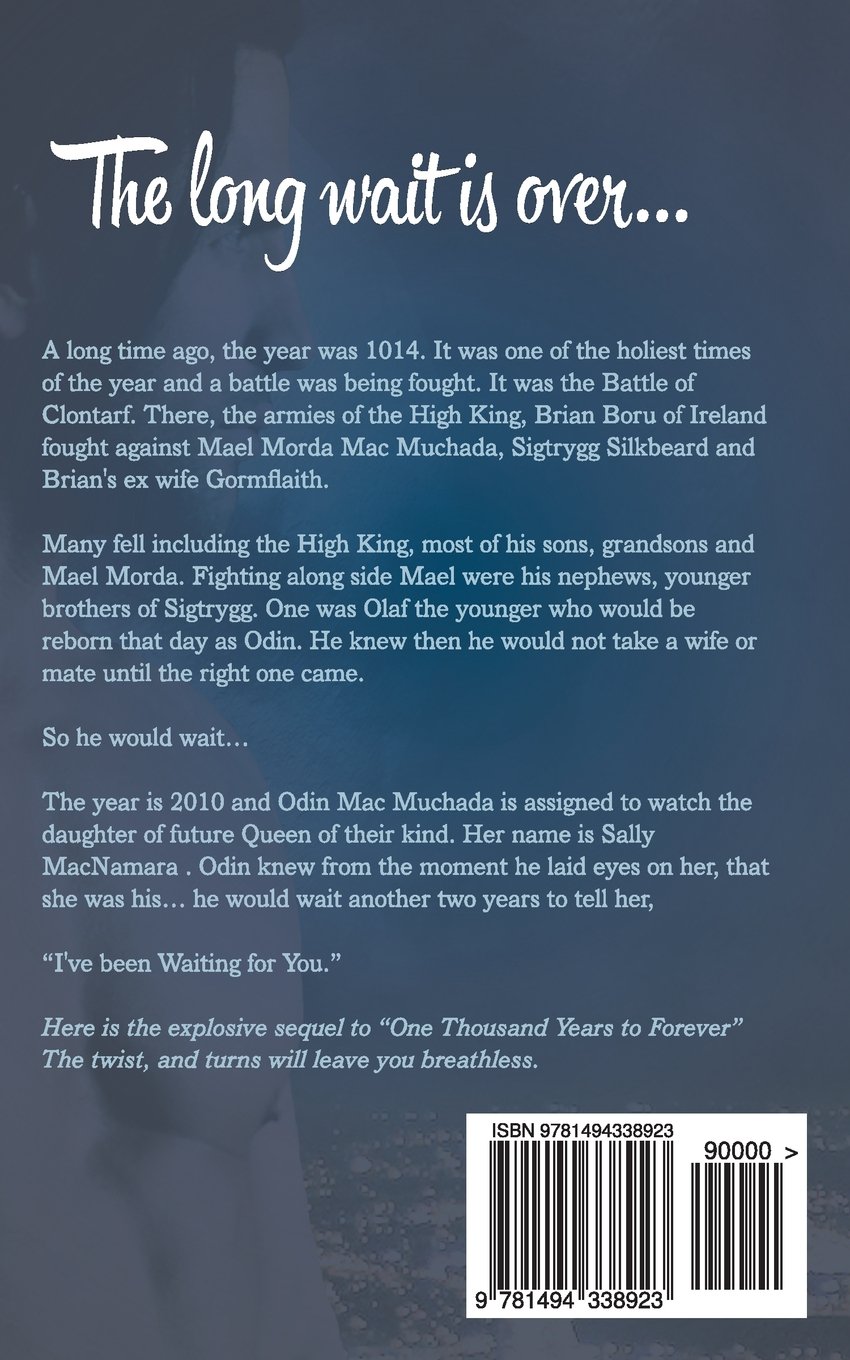 The long wait is over...

A long time ago, the year was 1014. It was one of the holiest times of the year and a battle was being fought. It was the Battle of Clontarf. There, the armies of the High King, Brian Boru of Ireland fought against Mael Morda Mac Muchada, Sigtrygg Silkbeard and Brian's ex wife Gormflaith.

Many fell including the High King, most of his sons, grandsons and Mael Morda. Fighting along side Mael were his nephews, younger brothers of Sigtrygg. One was Olaf the younger who would be reborn that day as Odin. He knew then he would not take a wife or mate until the right one came.

So he would wait…

The year is 2010 and Odin Mac Muchada is assigned to watch the daughter of future Queen of their kind. Her name is Sally MacNamara . Odin knew from the moment he laid eyes on her, that she was his… he would wait another two years to tell her,

"I've been Waiting for You."

Here is the explosive sequel to "One Thousand Years to Forever" The twist, and turns will leave you breathless.

ISBN 9781494338923

90000 >

9 781494 338923